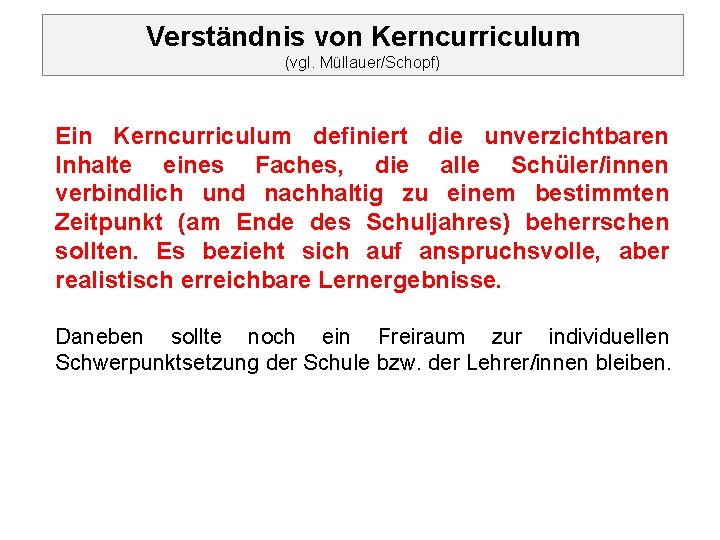 Verständnis von Kerncurriculum
(vgl. Müllauer/Schopf)

Ein Kerncurriculum definiert die unverzichtbaren Inhalte eines Faches, die alle Schüler/innen verbindlich und nachhaltig zu einem bestimmten Zeitpunkt (am Ende des Schuljahres) beherrschen sollten. Es bezieht sich auf anspruchsvolle, aber realistisch erreichbare Lernergebnisse.

Daneben sollte noch ein Freiraum zur individuellen Schwerpunktsetzung der Schule bzw. der Lehrer/innen bleiben.